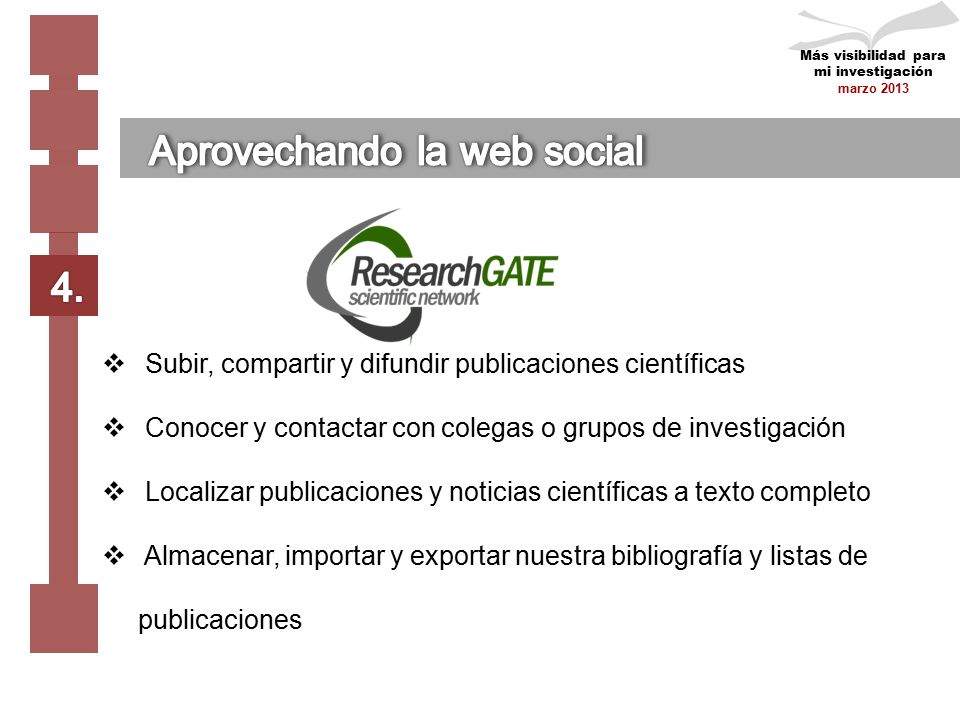 Más visibilidad para mi investigación
marzo 2013

Aprovechando la web social

4.

ResearchGATE
scientific network

❖ Subir, compartir y difundir publicaciones científicas

❖ Conocer y contactar con colegas o grupos de investigación

❖ Localizar publicaciones y noticias científicas a texto completo

❖ Almacenar, importar y exportar nuestra bibliografía y listas de publicaciones